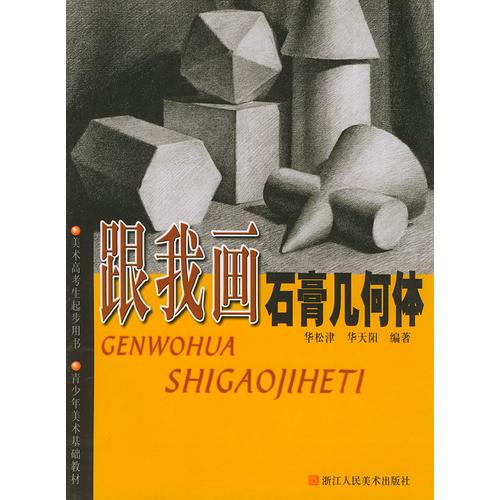 美术高考生起步用书

青少年美术基础教材

跟我画

石膏几何体

华松津　华天阳　编著

GENWOHUA

SHIGAOJIHETI

浙江人民美术出版社